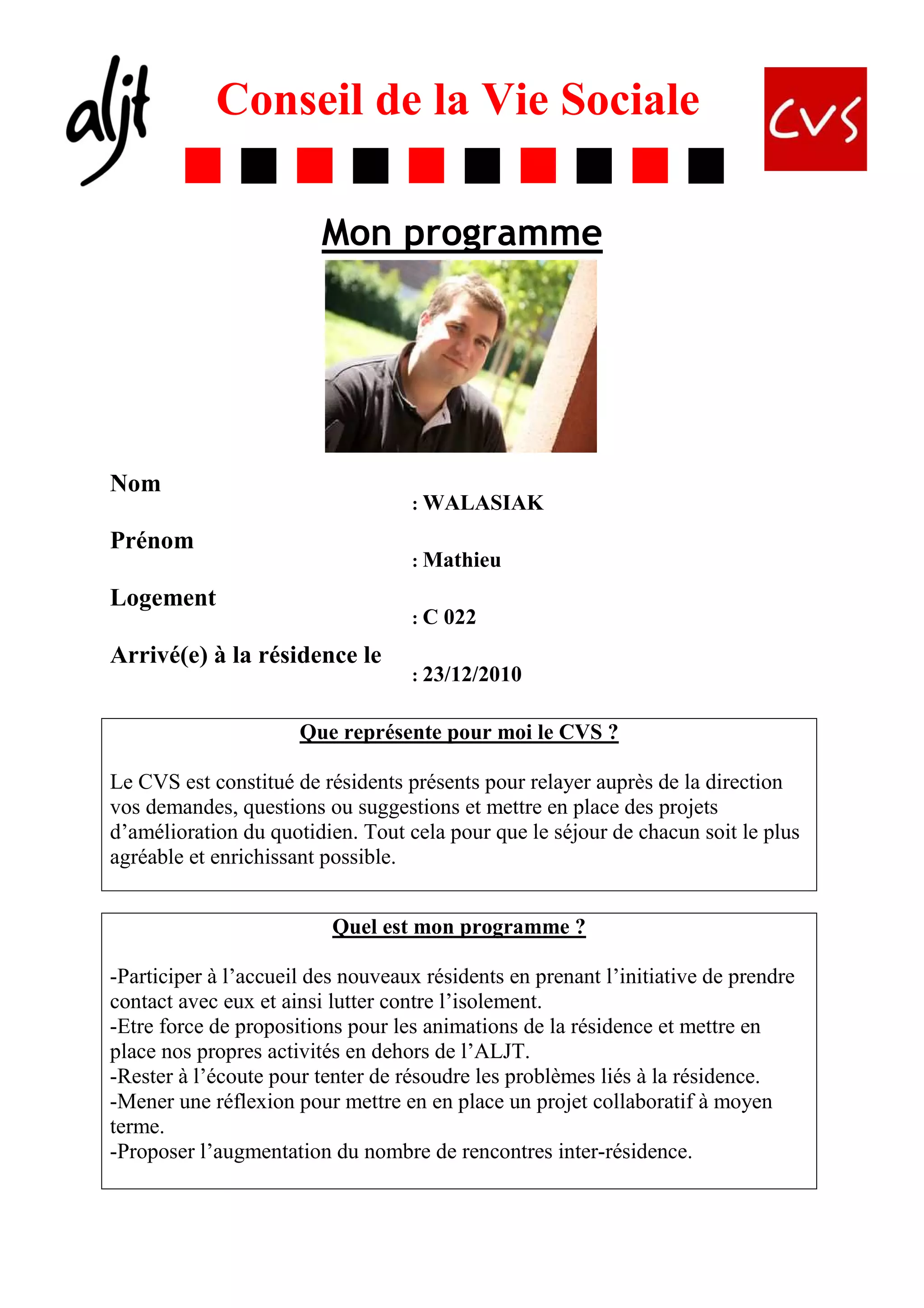 aljt

Conseil de la Vie Sociale

CVS

Mon programme

Nom : WALASIAK

Prénom : Mathieu

Logement : C 022

Arrivé(e) à la résidence le : 23/12/2010

Que représente pour moi le CVS ?

Le CVS est constitué de résidents présents pour relayer auprès de la direction vos demandes, questions ou suggestions et mettre en place des projets d'amélioration du quotidien. Tout cela pour que le séjour de chacun soit le plus agréable et enrichissant possible.

Quel est mon programme ?

-Participer à l'accueil des nouveaux résidents en prenant l'initiative de prendre contact avec eux et ainsi lutter contre l'isolement.
-Etre force de propositions pour les animations de la résidence et mettre en place nos propres activités en dehors de l'ALJT.
-Rester à l'écoute pour tenter de résoudre les problèmes liés à la résidence.
-Mener une réflexion pour mettre en en place un projet collaboratif à moyen terme.
-Proposer l'augmentation du nombre de rencontres inter-résidence.